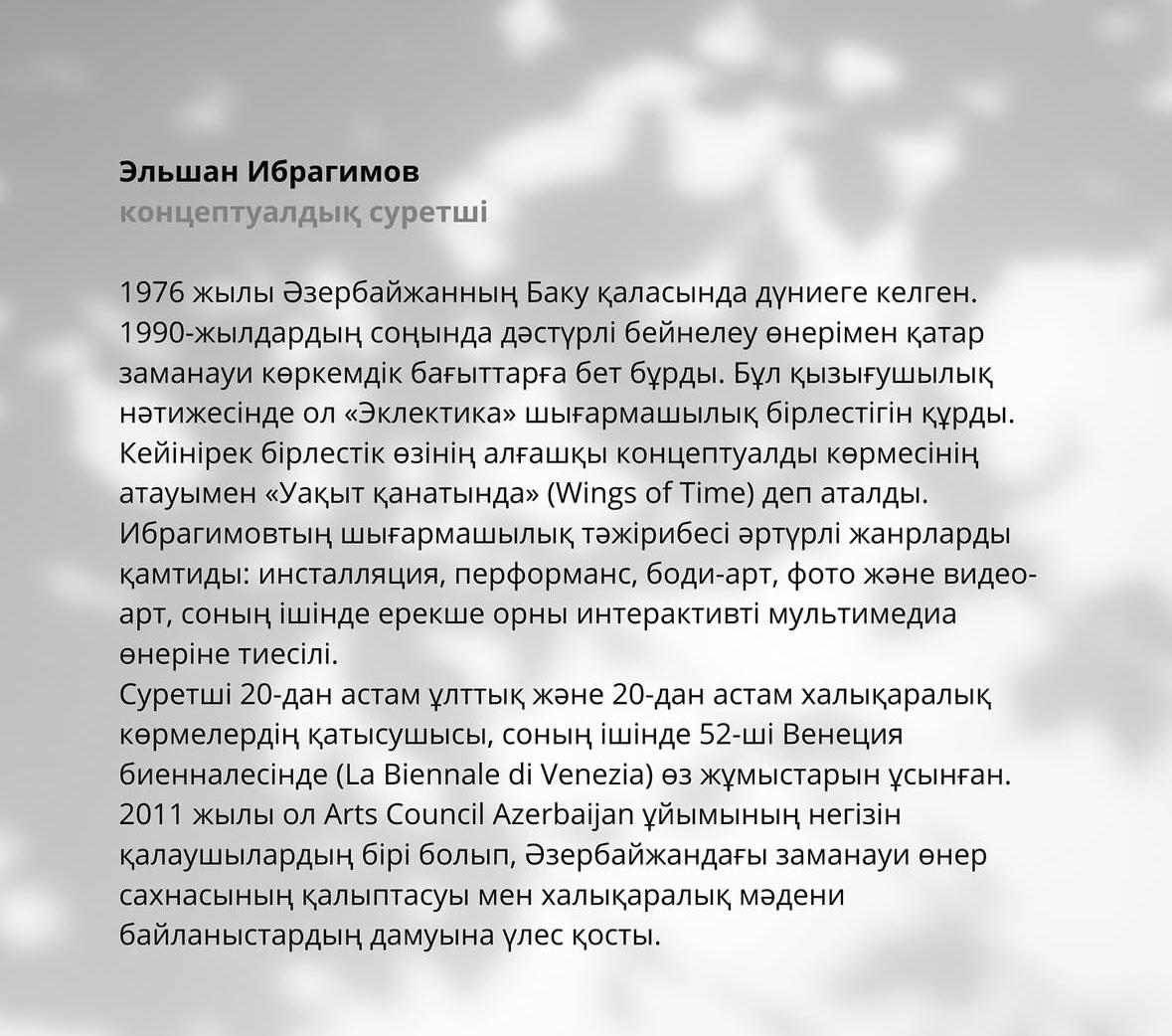 Эльшан Ибрагимов
концептуалдық суретші

1976 жылы Әзербайжанның Баку қаласында дүниеге келген. 1990-жылдардың соңында дәстүрлі бейнелеу өнерімен қатар заманауи көркемдік бағыттарға бет бұрды. Бұл қызығушылық нәтижесінде ол «Эклектика» шығармашылық бірлестігін құрды. Кейінірек бірлестік өзінің алғашқы концептуалды көрмесінің атауымен «Уақыт қанатында» (Wings of Time) деп аталды. Ибрагимовтың шығармашылық тәжірибесі әртүрлі жанрларды қамтиды: инсталляция, перформанс, боди-арт, фото және видео-арт, соның ішінде ерекше орны интерактивті мультимедиа өнеріне тиесілі.
Суретші 20-дан астам ұлттық және 20-дан астам халықаралық көрмелердің қатысушысы, соның ішінде 52-ші Венеция биенналесінде (La Biennale di Venezia) өз жұмыстарын ұсынған. 2011 жылы ол Arts Council Azerbaijan ұйымының негізін қалаушылардың бірі болып, Әзербайжандағы заманауи өнер сахнасының қалыптасуы мен халықаралық мәдени байланыстардың дамуына үлес қосты.